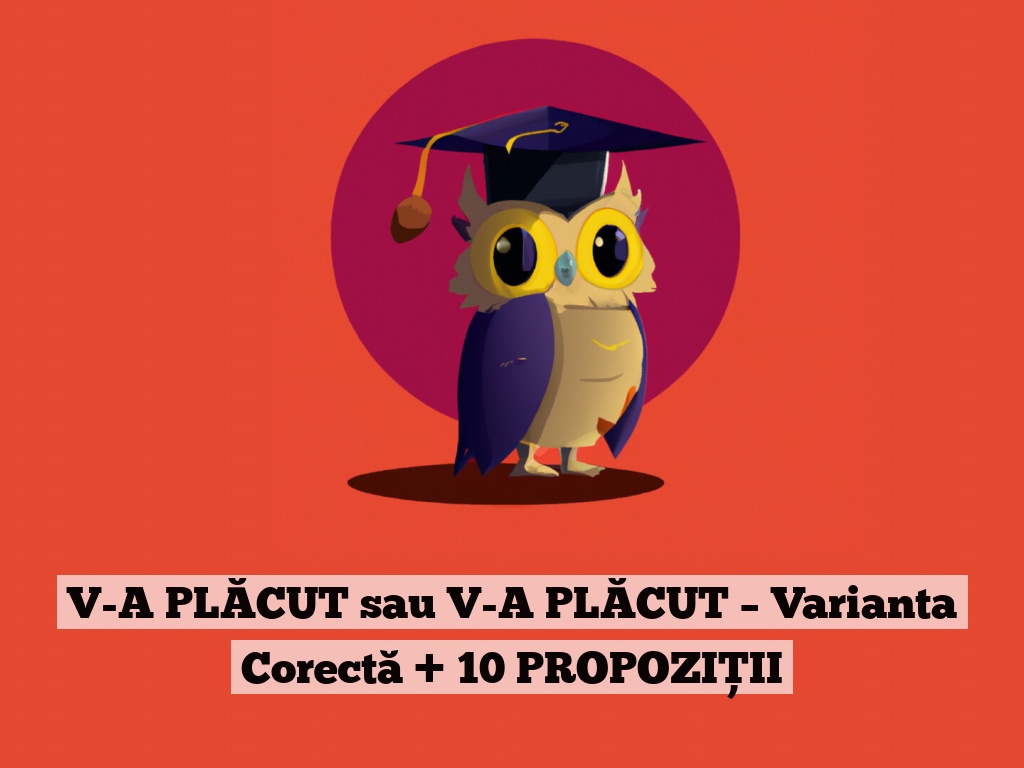 V-A PLĂCUT sau V-A PLĂCUT – Varianta Corectă + 10 PROPOZIȚII